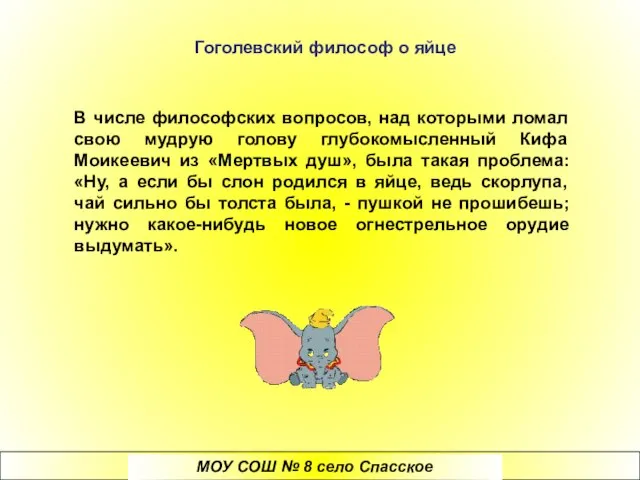 Гоголевский философ о яйце

В числе философских вопросов, над которыми ломал свою мудрую голову глубокомысленный Кифа Моикеевич из «Мертвых душ», была такая проблема: «Ну, а если бы слон родился в яйце, ведь скорлупа, чай сильно бы толста была, - пушкой не прошибешь; нужно какое-нибудь новое огнестрельное орудие выдумать».

МОУ СОШ № 8 село Спасское